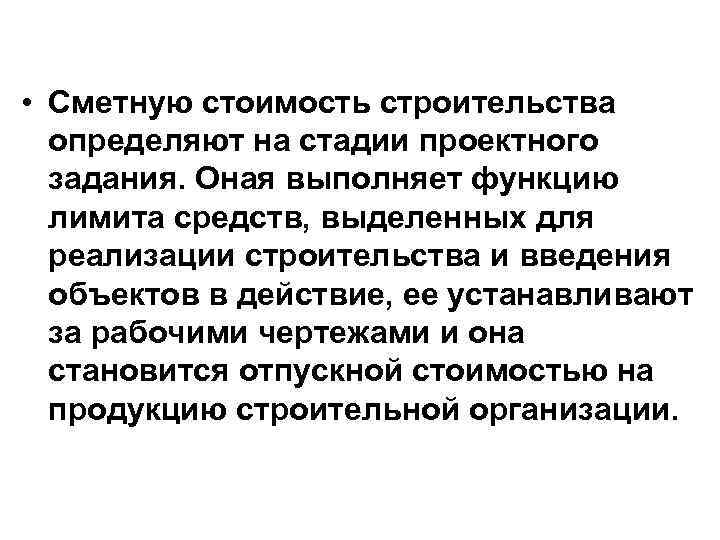 • Сметную стоимость строительства определяют на стадии проектного задания. Оная выполняет функцию лимита средств, выделенных для реализации строительства и введения объектов в действие, ее устанавливают за рабочими чертежами и она становится отпускной стоимостью на продукцию строительной организации.